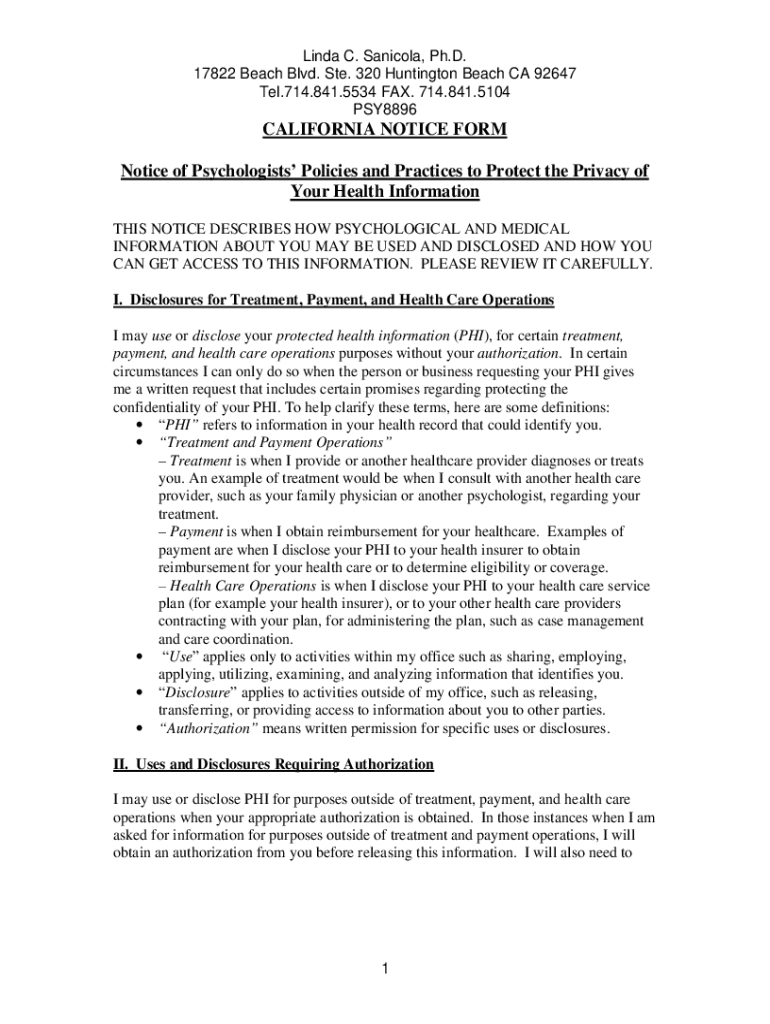 Linda C. Sanicola, Ph.D.
17822 Beach Blvd. Ste. 320 Huntington Beach CA 92647
Tel.714.841.5534 FAX. 714.841.5104
PSY8896

CALIFORNIA NOTICE FORM

Notice of Psychologists' Policies and Practices to Protect the Privacy of Your Health Information

THIS NOTICE DESCRIBES HOW PSYCHOLOGICAL AND MEDICAL INFORMATION ABOUT YOU MAY BE USED AND DISCLOSED AND HOW YOU CAN GET ACCESS TO THIS INFORMATION. PLEASE REVIEW IT CAREFULLY.

I. Disclosures for Treatment, Payment, and Health Care Operations

I may use or disclose your protected health information (PHI), for certain treatment, payment, and health care operations purposes without your authorization. In certain circumstances I can only do so when the person or business requesting your PHI gives me a written request that includes certain promises regarding protecting the confidentiality of your PHI. To help clarify these terms, here are some definitions:

• "PHI" refers to information in your health record that could identify you.
• "Treatment and Payment Operations"
– Treatment is when I provide or another healthcare provider diagnoses or treats you. An example of treatment would be when I consult with another health care provider, such as your family physician or another psychologist, regarding your treatment.
– Payment is when I obtain reimbursement for your healthcare. Examples of payment are when I disclose your PHI to your health insurer to obtain reimbursement for your health care or to determine eligibility or coverage.
– Health Care Operations is when I disclose your PHI to your health care service plan (for example your health insurer), or to your other health care providers contracting with your plan, for administering the plan, such as case management and care coordination.
• "Use" applies only to activities within my office such as sharing, employing, applying, utilizing, examining, and analyzing information that identifies you.
• "Disclosure" applies to activities outside of my office, such as releasing, transferring, or providing access to information about you to other parties.
• "Authorization" means written permission for specific uses or disclosures.

II. Uses and Disclosures Requiring Authorization

I may use or disclose PHI for purposes outside of treatment, payment, and health care operations when your appropriate authorization is obtained. In those instances when I am asked for information for purposes outside of treatment and payment operations, I will obtain an authorization from you before releasing this information. I will also need to

1